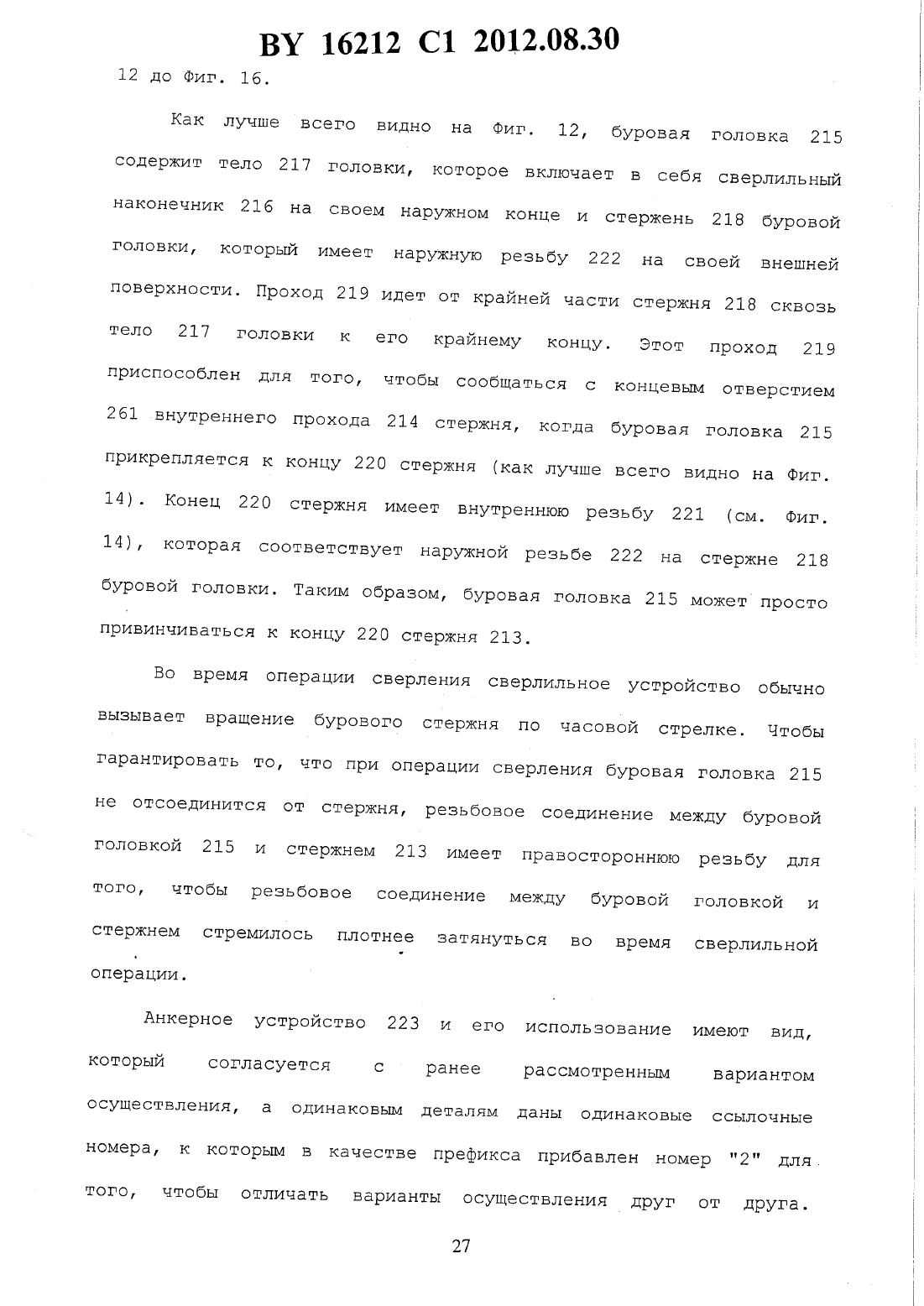 BY 16212 C1 2012.08.30

12 до Фиг. 16.

Как лучше всего видно на Фиг. 12, буровая головка 215 содержит тело 217 головки, которое включает в себя сверлильный наконечник 216 на своем наружном конце и стержень 218 буровой головки, который имеет наружную резьбу 222 на своей внешней поверхности. Проход 219 идет от крайней части стержня 218 сквозь тело 217 головки к его крайнему концу. Этот проход 219 приспособлен для того, чтобы сообщаться с концевым отверстием 261 внутреннего прохода 214 стержня, когда буровая головка 215 прикрепляется к концу 220 стержня (как лучше всего видно на Фиг. 14). Конец 220 стержня имеет внутреннюю резьбу 221 (см. Фиг. 14), которая соответствует наружной резьбе 222 на стержне 218 буровой головки. Таким образом, буровая головка 215 может просто привинчиваться к концу 220 стержня 213.

Во время операции сверления сверлильное устройство обычно вызывает вращение бурового стержня по часовой стрелке. Чтобы гарантировать то, что при операции сверления буровая головка 215 не отсоединится от стержня, резьбовое соединение между буровой головкой 215 и стержнем 213 имеет правостороннюю резьбу для того, чтобы резьбовое соединение между буровой головкой и стержнем стремилось плотнее затянуться во время сверлильной операции.

Анкерное устройство 223 и его использование имеют вид, который согласуется с ранее рассмотренным вариантом осуществления, а одинаковым деталям даны одинаковые ссылочные номера, к которым в качестве префикса прибавлен номер "2" для того, чтобы отличать варианты осуществления друг от друга.

27